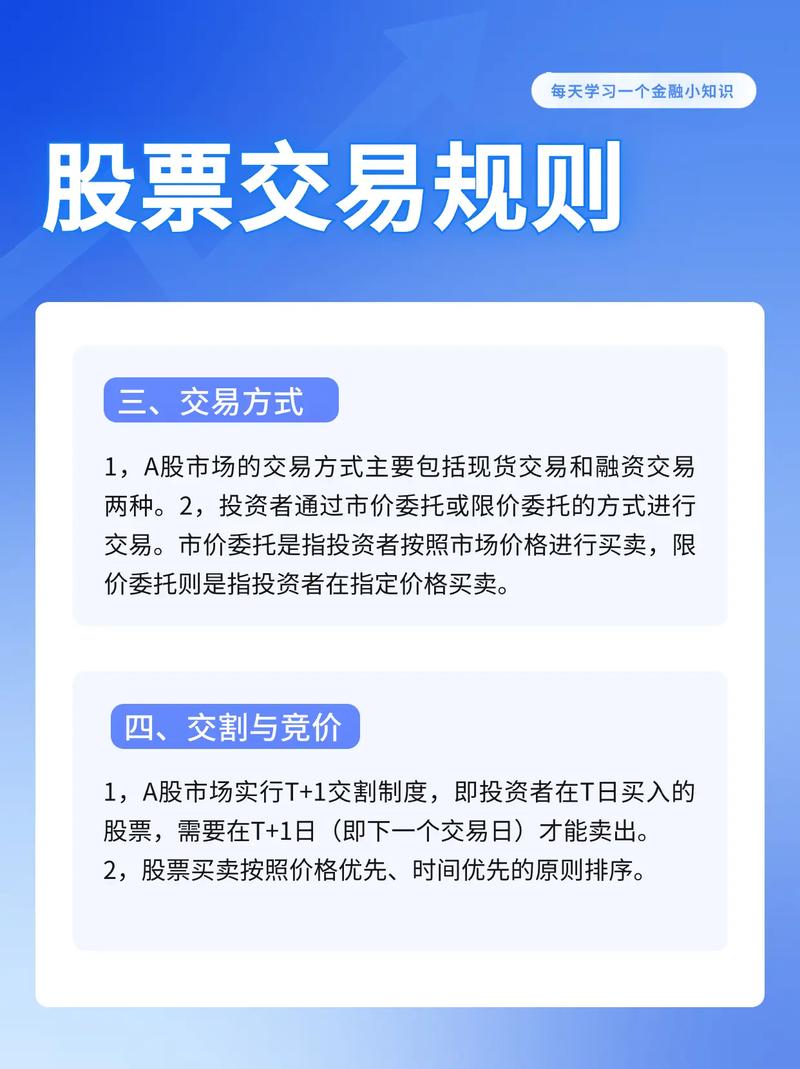 每天学习一个金融小知识

股票交易规则

三、交易方式

1，A股市场的交易方式主要包括现货交易和融资交易两种。2，投资者通过市价委托或限价委托的方式进行交易。市价委托是指投资者按照市场价格进行买卖，限价委托则是指投资者在指定价格买卖。

四、交割与竞价

1，A股市场实行T+1交割制度，即投资者在T日买入的股票，需要在T+1日（即下一个交易日）才能卖出。
2，股票买卖按照价格优先、时间优先的原则排序。